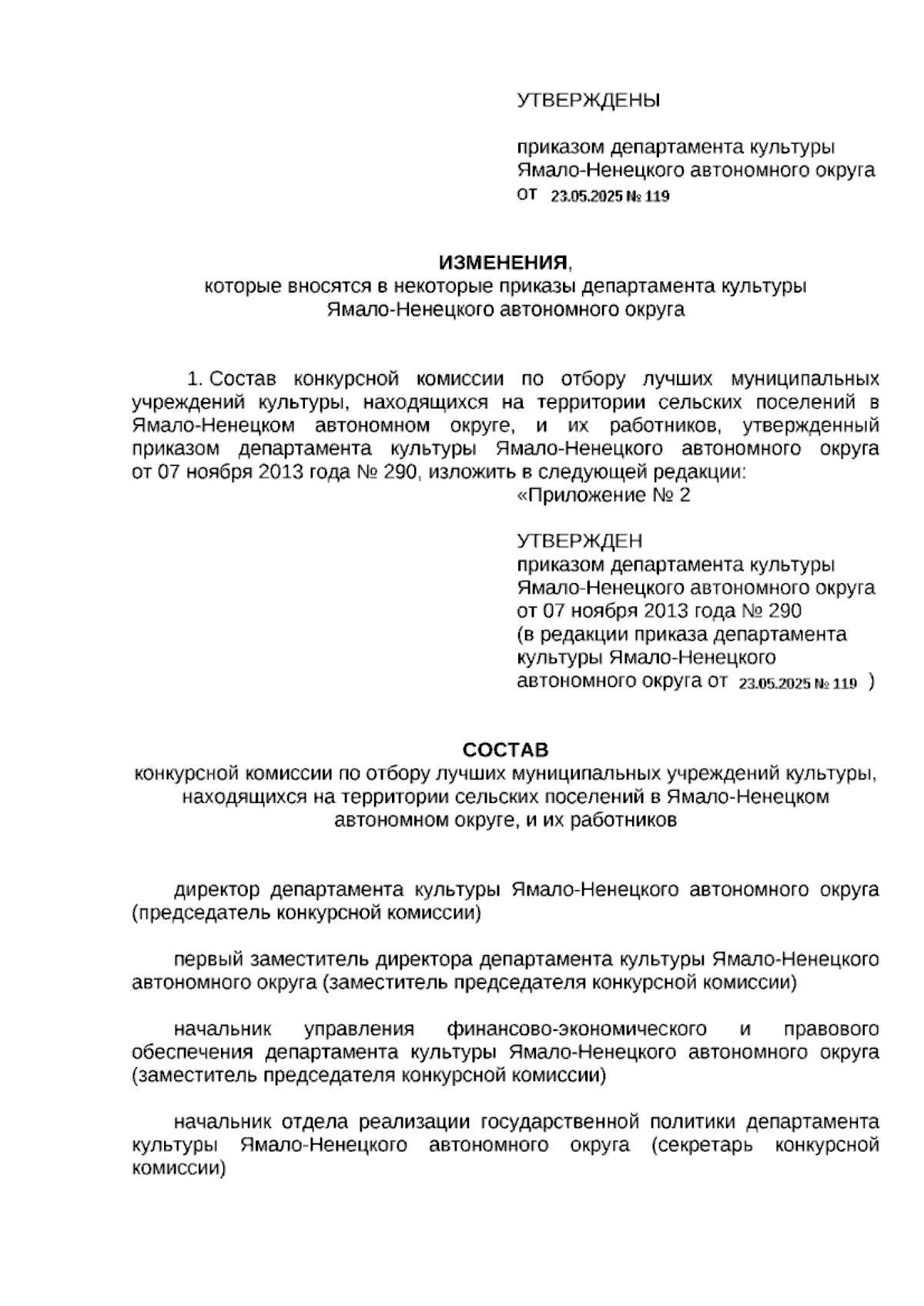 УТВЕРЖДЕНЫ

приказом департамента культуры Ямало-Ненецкого автономного округа
от 23.05.2025 № 119

ИЗМЕНЕНИЯ,
которые вносятся в некоторые приказы департамента культуры Ямало-Ненецкого автономного округа

1. Состав конкурсной комиссии по отбору лучших муниципальных учреждений культуры, находящихся на территории сельских поселений в Ямало-Ненецком автономном округе, и их работников, утвержденный приказом департамента культуры Ямало-Ненецкого автономного округа от 07 ноября 2013 года № 290, изложить в следующей редакции:

«Приложение № 2

УТВЕРЖДЕН
приказом департамента культуры Ямало-Ненецкого автономного округа от 07 ноября 2013 года № 290 (в редакции приказа департамента культуры Ямало-Ненецкого автономного округа от 23.05.2025 № 119 )

СОСТАВ
конкурсной комиссии по отбору лучших муниципальных учреждений культуры, находящихся на территории сельских поселений в Ямало-Ненецком автономном округе, и их работников

директор департамента культуры Ямало-Ненецкого автономного округа (председатель конкурсной комиссии)

первый заместитель директора департамента культуры Ямало-Ненецкого автономного округа (заместитель председателя конкурсной комиссии)

начальник управления финансово-экономического и правового обеспечения департамента культуры Ямало-Ненецкого автономного округа (заместитель председателя конкурсной комиссии)

начальник отдела реализации государственной политики департамента культуры Ямало-Ненецкого автономного округа (секретарь конкурсной комиссии)